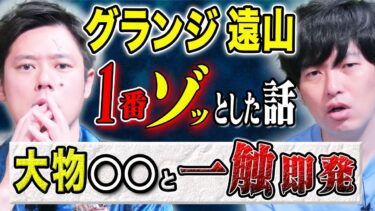 グランジ 遠山

1番ゾッとした話

大物○○と一触即発